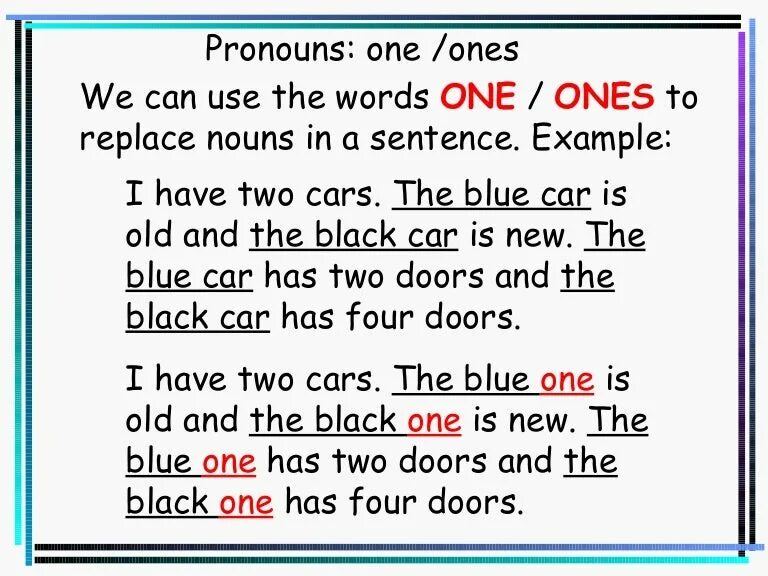 Pronouns: one /ones

We can use the words ONE / ONES to replace nouns in a sentence. Example:

I have two cars. The blue car is old and the black car is new. The blue car has two doors and the black car has four doors.

I have two cars. The blue one is old and the black one is new. The blue one has two doors and the black one has four doors.